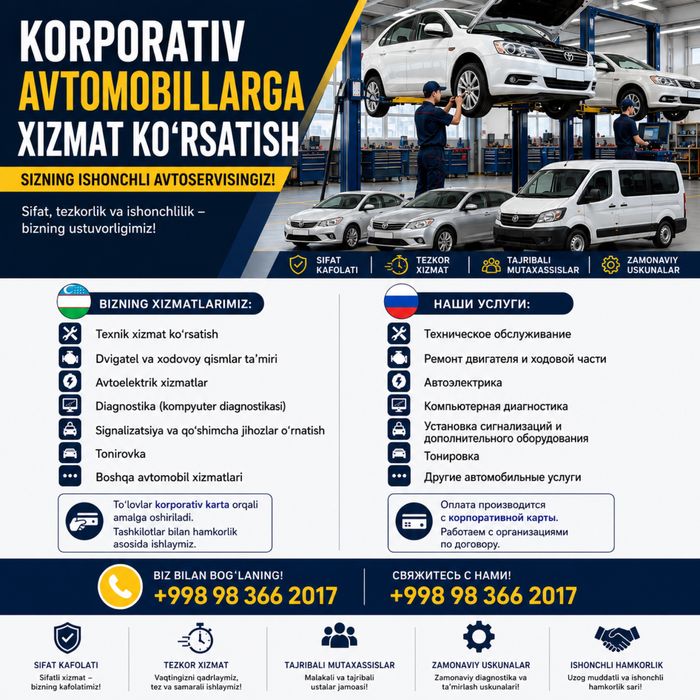 KORPORATIV AVTOMOBILLARGA XIZMAT KO‘RSATISH

SIZNING ISHONCHLI AVTOSERVISINGIZ!

Sifat, tezkorlik va ishonchlilik – bizning ustuvorligimiz!

SIFAT KAFOLATI | TEZKOR XIZMAT | TAJRIBALI MUTAXASSISLAR | ZAMONAVIY USKUNALAR

BIZNING XIZMATLARIMIZ:

Texnik xizmat ko‘rsatish
Dvigatel va xodovoy qismlar ta’miri
Avtoelektrik xizmatlar
Diagnostika (kompyuter diagnostikasi)
Signalizatsiya va qo‘shimcha jihozlar o‘rnatish
Tonirovka
Boshqa avtomobil xizmatlari

To‘lovlar korporativ karta orqali amalga oshiriladi.
Tashkilotlar bilan hamkorlik asosida ishlaymiz.

НАШИ УСЛУГИ:

Техническое обслуживание
Ремонт двигателя и ходовой части
Автоэлектрика
Компьютерная диагностика
Установка сигнализаций и дополнительного оборудования
Тонировка
Другие автомобильные услуги

Оплата производится с корпоративной карты.
Работаем с организациями по договору.

BIZ BILAN BOG‘LANING!
+998 98 366 2017

СВЯЖИТЕСЬ С НАМИ!
+998 98 366 2017

SIFAT KAFOLATI
Sifatli xizmat – bizning kafolatimiz!

TEZKOR XIZMAT
Vaqtingizni qadrlaymiz, tez va samarali ishlaymiz!

TAJRIBALI MUTAXASSISLAR
Malakali va tajribali ustalar jamoasi!

ZAMONAVIY USKUNALAR
Zamonaviy diagnostika va ta’mirlash uskunalari!

ISHONCHLI HAMKORLIK
Uzoq muddatli va ishonchli hamkorlik sari!